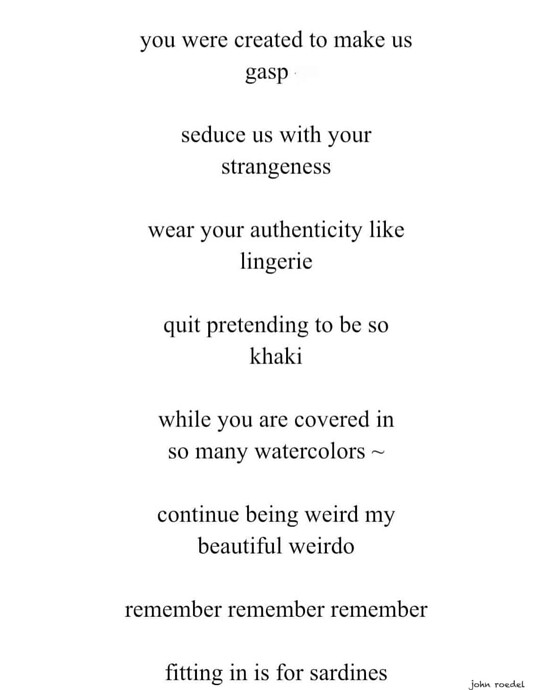 you were created to make us
gasp

seduce us with your
strangeness

wear your authenticity like
lingerie

quit pretending to be so
khaki

while you are covered in
so many watercolors ~

continue being weird my
beautiful weirdo

remember remember remember

fitting in is for sardines

john roedel